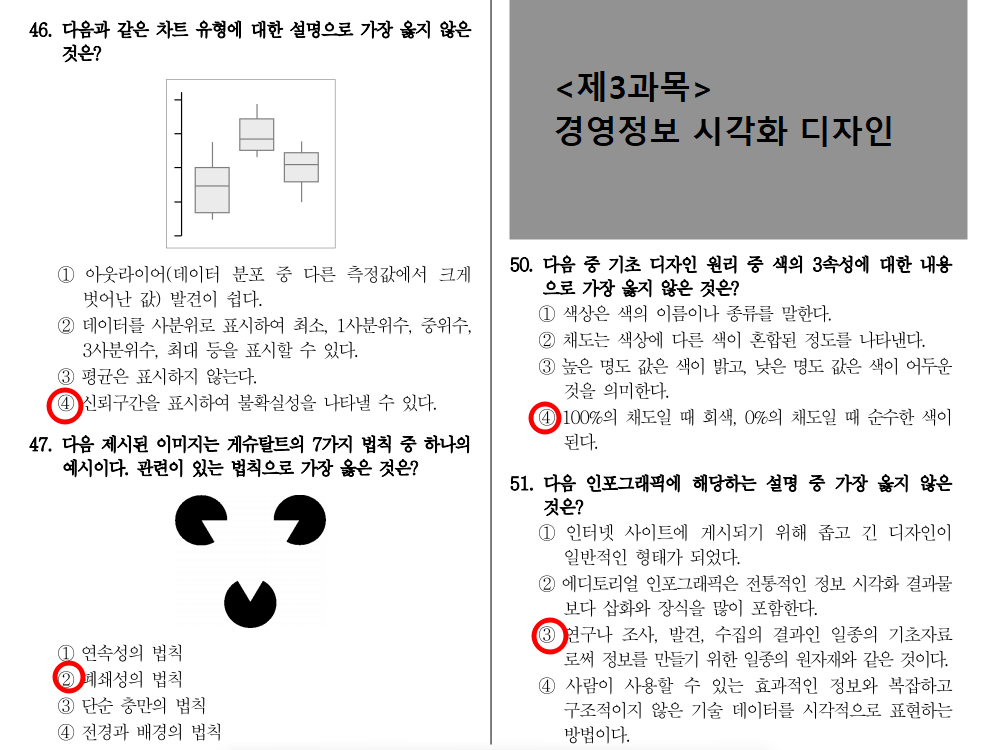 46. 다음과 같은 차트 유형에 대한 설명으로 가장 옳지 않은 것은?

① 아웃라이어(데이터 분포 중 다른 측정값에서 크게 벗어난 값) 발견이 쉽다.
② 데이터를 사분위로 표시하여 최소, 1사분위수, 중위수, 3사분위수, 최대 등을 표시할 수 있다.
③ 평균은 표시하지 않는다.
④ 신뢰구간을 표시하여 불확실성을 나타낼 수 있다.

47. 다음 제시된 이미지는 게슈탈트의 7가지 법칙 중 하나의 예시이다. 관련이 있는 법칙으로 가장 옳은 것은?

① 연속성의 법칙
② 폐쇄성의 법칙
③ 단순 충만의 법칙
④ 전경과 배경의 법칙

<제3과목>
경영정보 시각화 디자인

50. 다음 중 기초 디자인 원리 중 색의 3속성에 대한 내용으로 가장 옳지 않은 것은?
① 색상은 색의 이름이나 종류를 말한다.
② 채도는 색상에 다른 색이 혼합된 정도를 나타낸다.
③ 높은 명도 값은 색이 밝고, 낮은 명도 값은 색이 어두운 것을 의미한다.
④ 100%의 채도일 때 회색, 0%의 채도일 때 순수한 색이 된다.

51. 다음 인포그래픽에 해당하는 설명 중 가장 옳지 않은 것은?
① 인터넷 사이트에 게시되기 위해 좁고 긴 디자인이 일반적인 형태가 되었다.
② 에디토리얼 인포그래픽은 전통적인 정보 시각화 결과물보다 삽화와 장식을 많이 포함한다.
③ 연구나 조사, 발견, 수집의 결과인 일종의 기초자료로써 정보를 만들기 위한 일종의 원자재와 같은 것이다.
④ 사람이 사용할 수 있는 효과적인 정보와 복잡하고 구조적이지 않은 기술 데이터를 시각적으로 표현하는 방법이다.